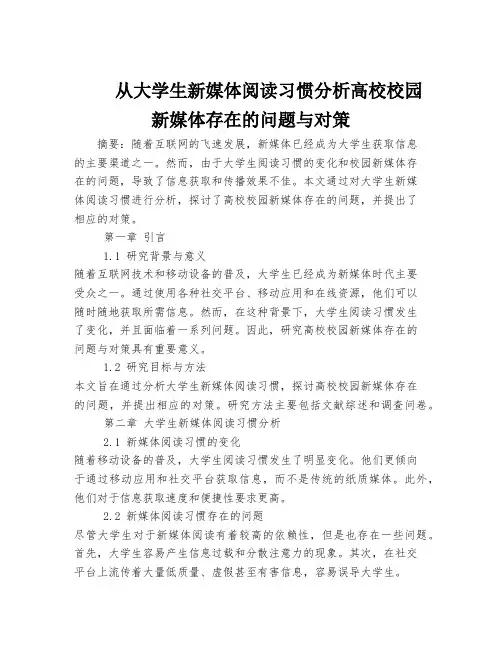 从大学生新媒体阅读习惯分析高校校园新媒体存在的问题与对策

摘要：随着互联网的飞速发展，新媒体已经成为大学生获取信息的主要渠道之一。然而，由于大学生阅读习惯的变化和校园新媒体存在的问题，导致了信息获取和传播效果不佳。本文通过对大学生新媒体阅读习惯进行分析，探讨了高校校园新媒体存在的问题，并提出了相应的对策。

第一章 引言

1.1 研究背景与意义

随着互联网技术和移动设备的普及，大学生已经成为新媒体时代主要受众之一。通过使用各种社交平台、移动应用和在线资源，他们可以随时随地获取所需信息。然而，在这种背景下，大学生阅读习惯发生了变化，并且面临着一系列问题。因此，研究高校校园新媒体存在的问题与对策具有重要意义。

1.2 研究目标与方法

本文旨在通过分析大学生新媒体阅读习惯，探讨高校校园新媒体存在的问题，并提出相应的对策。研究方法主要包括文献综述和调查问卷。

第二章 大学生新媒体阅读习惯分析

2.1 新媒体阅读习惯的变化

随着移动设备的普及，大学生阅读习惯发生了明显变化。他们更倾向于通过移动应用和社交平台获取信息，而不是传统的纸质媒体。此外，他们对于信息获取速度和便捷性要求更高。

2.2 新媒体阅读习惯存在的问题

尽管大学生对于新媒体阅读有着较高的依赖性，但是也存在一些问题。首先，大学生容易产生信息过载和分散注意力的现象。其次，在社交平台上流传着大量低质量、虚假甚至有害信息，容易误导大学生。